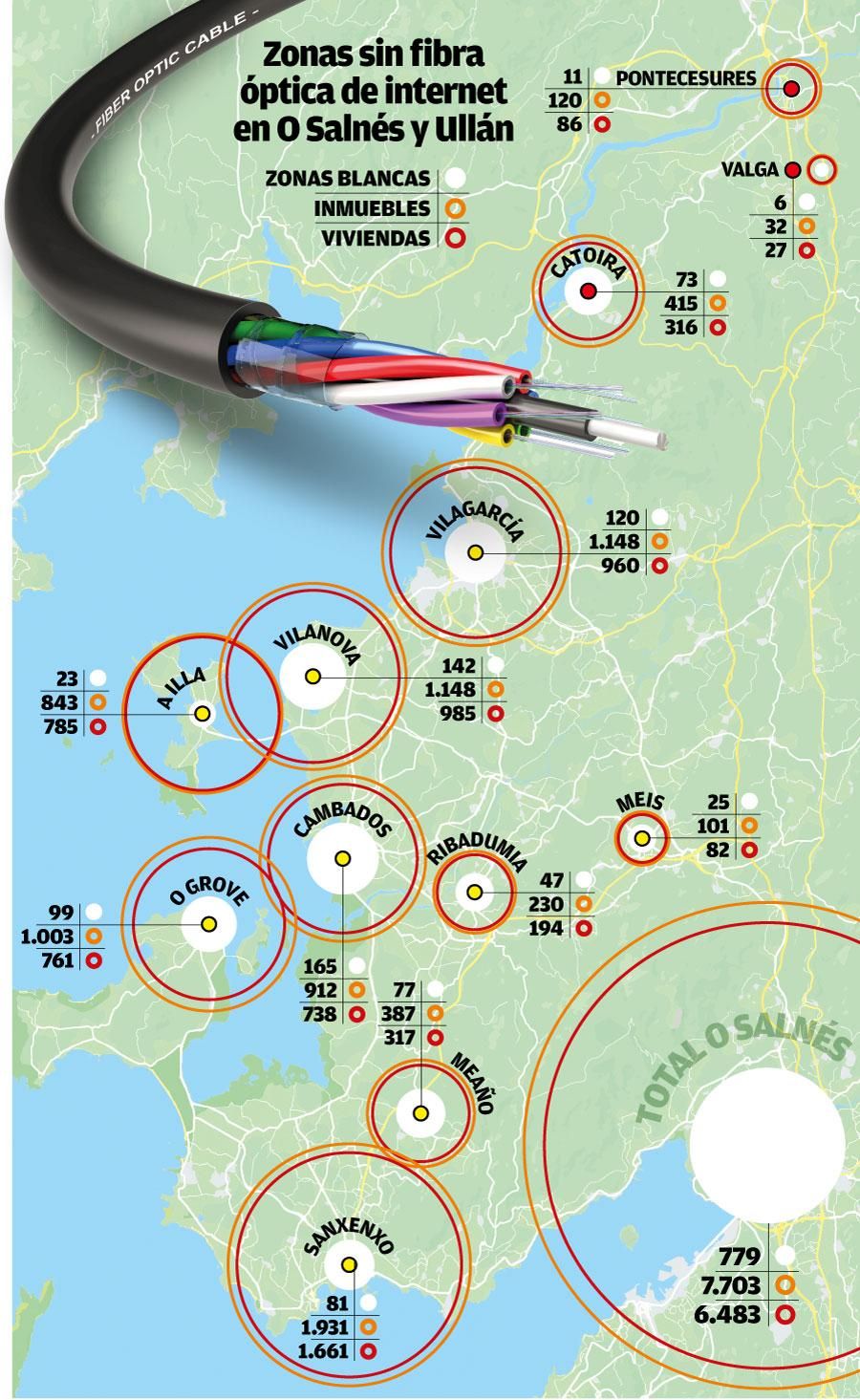 - FIBER OPTIC CABLE -

Zonas sin fibra óptica de internet en O Salnés y Ullán

ZONAS BLANCAS
INMUEBLES
VIVIENDAS

PONTECESURES
11
120
86

VALGA
6
32
27

CATOIRA
73
415
316

VILAGARCÍA
120
1.148
960

VILANOVA
142
1.148
985

A ILLA
23
843
785

MEIS
25
101
82

CAMBADOS
165
912
738

RIBADUMIA
47
230
194

O GROVE
99
1.003
761

MEAÑO
77
387
317

SANXENXO
81
1.931
1.661

TOTAL O SALNÉS
779
7.703
6.483